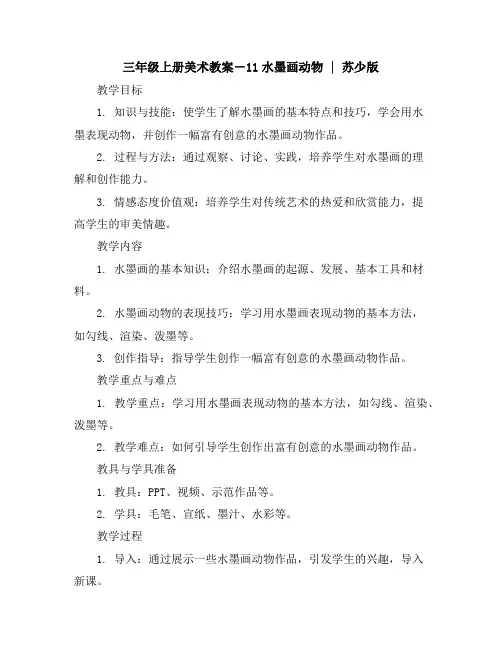 三年级上册美术教案－11 水墨画动物 ｜ 苏少版

教学目标

1. 知识与技能：使学生了解水墨画的基本特点和技巧，学会用水墨表现动物，并创作一幅富有创意的水墨画动物作品。

2. 过程与方法：通过观察、讨论、实践，培养学生对水墨画的理解和创作能力。

3. 情感态度价值观：培养学生对传统艺术的热爱和欣赏能力，提高学生的审美情趣。

教学内容

1. 水墨画的基本知识：介绍水墨画的起源、发展、基本工具和材料。

2. 水墨画动物的表现技巧：学习用水墨画表现动物的基本方法，如勾线、渲染、泼墨等。

3. 创作指导：指导学生创作一幅富有创意的水墨画动物作品。

教学重点与难点

1. 教学重点：学习用水墨画表现动物的基本方法，如勾线、渲染、泼墨等。

2. 教学难点：如何引导学生创作出富有创意的水墨画动物作品。

教具与学具准备

1. 教具：PPT、视频、示范作品等。

2. 学具：毛笔、宣纸、墨汁、水彩等。

教学过程

1. 导入：通过展示一些水墨画动物作品，引发学生的兴趣，导入新课。